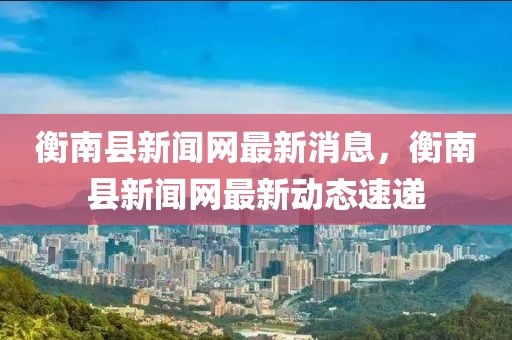 衡南县新闻网最新消息，衡南县新闻网最新动态速递